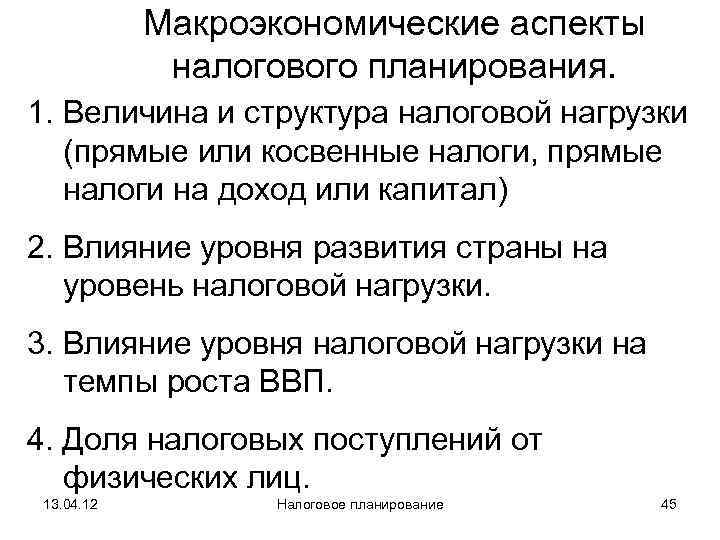 Макроэкономические аспекты налогового планирования.

1. Величина и структура налоговой нагрузки (прямые или косвенные налоги, прямые налоги на доход или капитал)

2. Влияние уровня развития страны на уровень налоговой нагрузки.

3. Влияние уровня налоговой нагрузки на темпы роста ВВП.

4. Доля налоговых поступлений от физических лиц.

13.04.12

Налоговое планирование

45